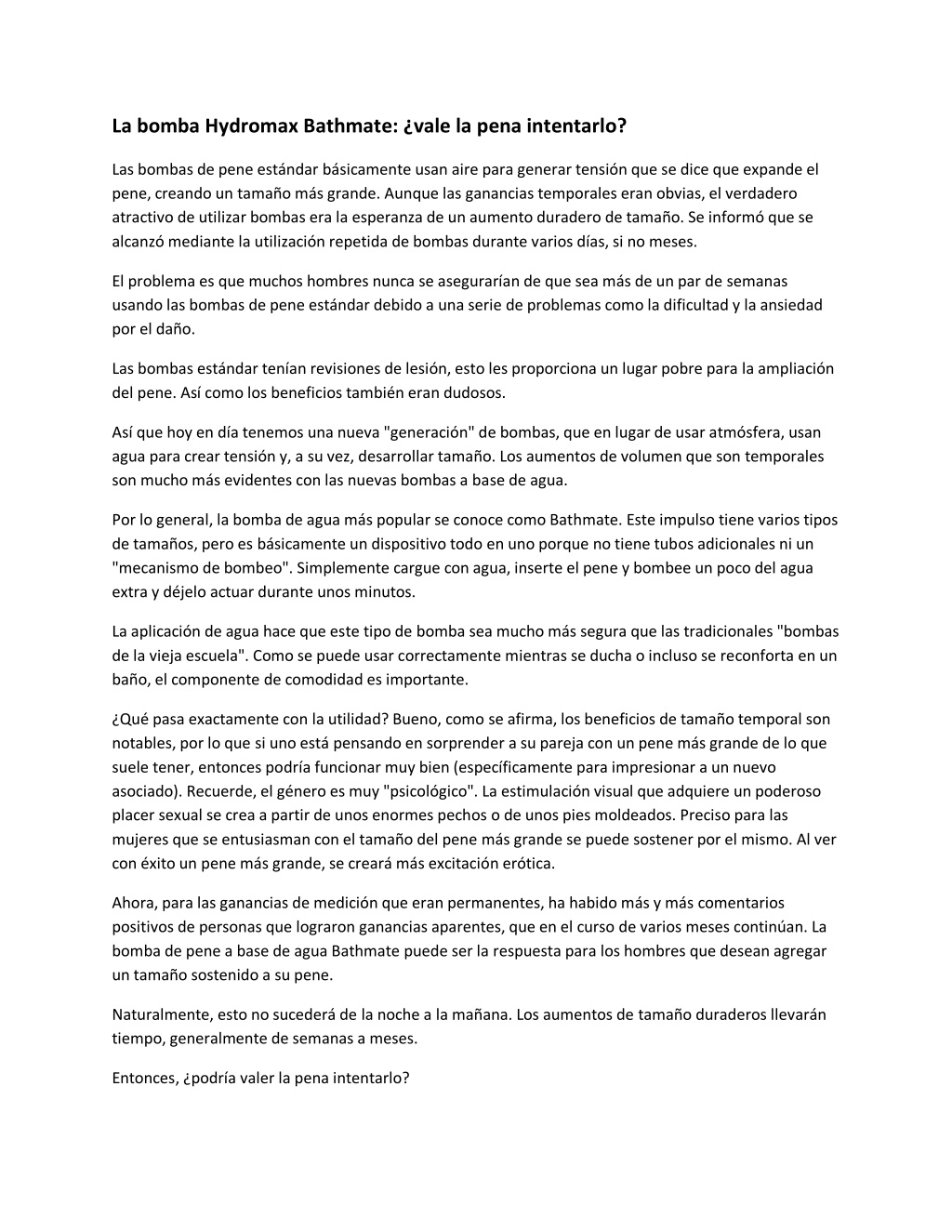 La bomba Hydromax Bathmate: ¿vale la pena intentarlo?

Las bombas de pene estándar básicamente usan aire para generar tensión que se dice que expande el pene, creando un tamaño más grande. Aunque las ganancias temporales eran obvias, el verdadero atractivo de utilizar bombas era la esperanza de un aumento duradero de tamaño. Se informó que se alcanzó mediante la utilización repetida de bombas durante varios días, si no meses.

El problema es que muchos hombres nunca se asegurarían de que sea más de un par de semanas usando las bombas de pene estándar debido a una serie de problemas como la dificultad y la ansiedad por el daño.

Las bombas estándar tenían revisiones de lesión, esto les proporciona un lugar pobre para la ampliación del pene. Así como los beneficios también eran dudosos.

Así que hoy en día tenemos una nueva "generación" de bombas, que en lugar de usar atmósfera, usan agua para crear tensión y, a su vez, desarrollar tamaño. Los aumentos de volumen que son temporales son mucho más evidentes con las nuevas bombas a base de agua.

Por lo general, la bomba de agua más popular se conoce como Bathmate. Este impulso tiene varios tipos de tamaños, pero es básicamente un dispositivo todo en uno porque no tiene tubos adicionales ni un "mecanismo de bombeo". Simplemente cargue con agua, inserte el pene y bombee un poco del agua extra y déjelo actuar durante unos minutos.

La aplicación de agua hace que este tipo de bomba sea mucho más segura que las tradicionales "bombas de la vieja escuela". Como se puede usar correctamente mientras se ducha o incluso se reconforta en un baño, el componente de comodidad es importante.

¿Qué pasa exactamente con la utilidad? Bueno, como se afirma, los beneficios de tamaño temporal son notables, por lo que si uno está pensando en sorprender a su pareja con un pene más grande de lo que suele tener, entonces podría funcionar muy bien (específicamente para impresionar a un nuevo asociado). Recuerde, el género es muy "psicológico". La estimulación visual que adquiere un poderoso placer sexual se crea a partir de unos enormes pechos o de unos pies moldeados. Preciso para las mujeres que se entusiasman con el tamaño del pene más grande se puede sostener por el mismo. Al ver con éxito un pene más grande, se creará más excitación erótica.

Ahora, para las ganancias de medición que eran permanentes, ha habido más y más comentarios positivos de personas que lograron ganancias aparentes, que en el curso de varios meses continúan. La bomba de pene a base de agua Bathmate puede ser la respuesta para los hombres que desean agregar un tamaño sostenido a su pene.

Naturalmente, esto no sucederá de la noche a la mañana. Los aumentos de tamaño duraderos llevarán tiempo, generalmente de semanas a meses.

Entonces, ¿podría valer la pena intentarlo?